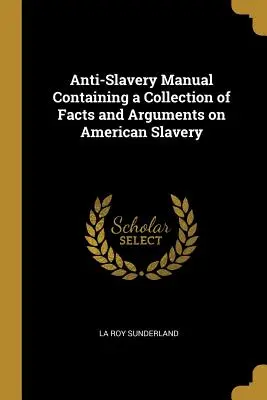 Anti-Slavery Manual Containing a Collection of Facts and Arguments on American Slavery

Scholar
SELECT

LA ROY SUNDERLAND